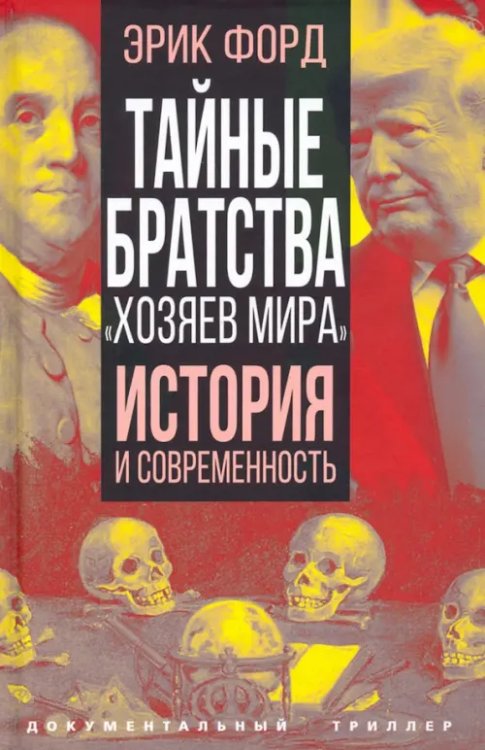 ЭРИК ФОРД

ТАЙНЫЕ БРАТСТВА «ХОЗЯЕВ МИРА»

ИСТОРИЯ И СОВРЕМЕННОСТЬ

ДОКУМЕНТАЛЬНЫЙ ТРИЛЛЕР